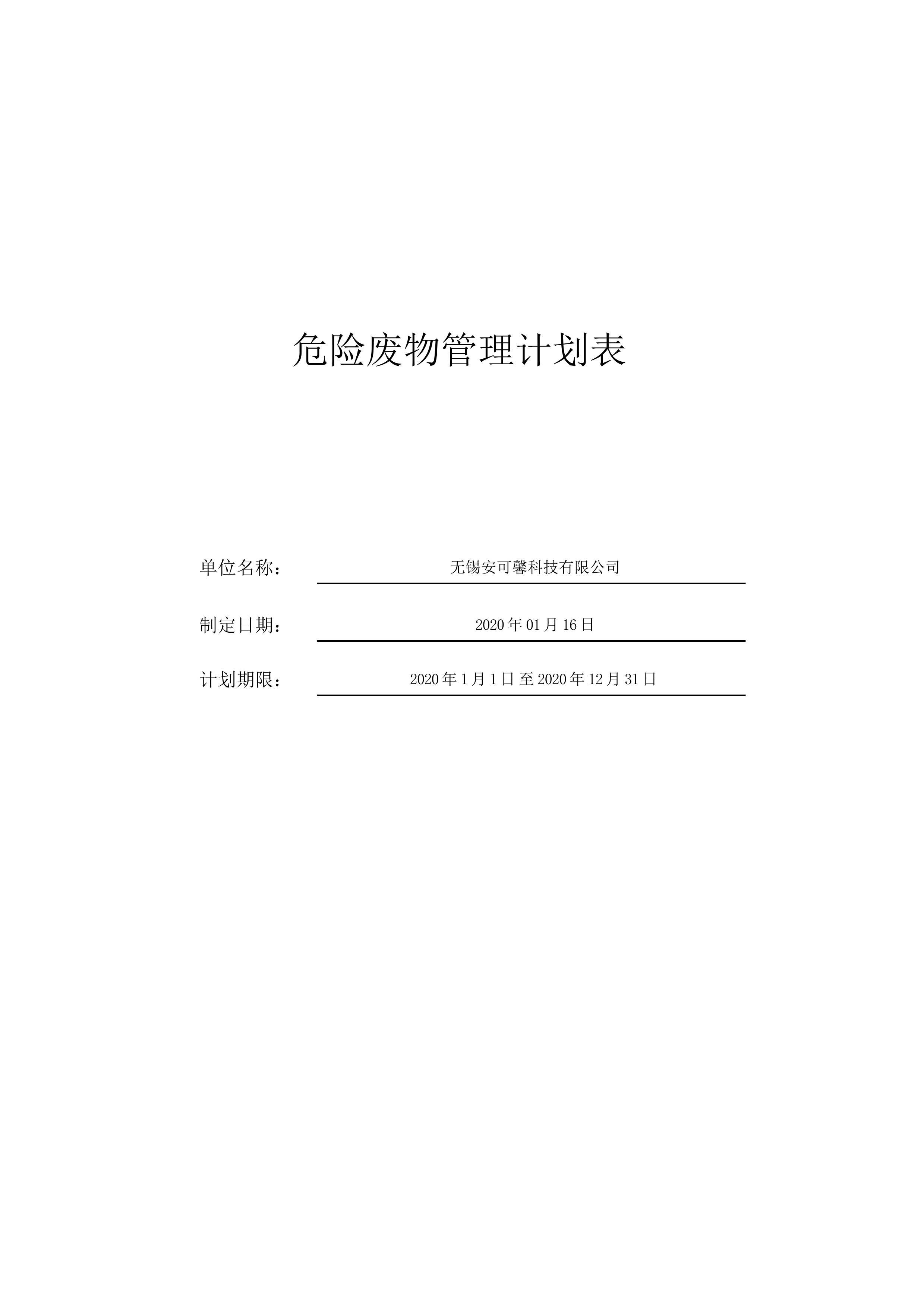 危险废物管理计划表

单位名称：无锡安可馨科技有限公司

制定日期：2020年01月16日

计划期限：2020年1月1日至2020年12月31日